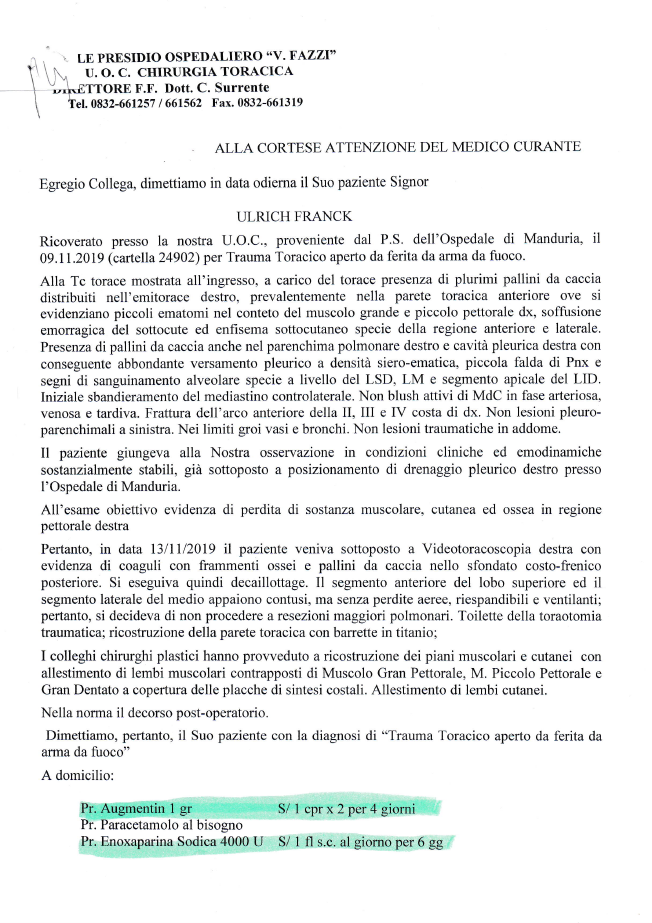 LE PRESIDIO OSPEDALIERO "V. FAZZI"
U. O. C. CHIRURGIA TORACICA
DIRETTORE F.F. Dott. C. Surrente
Tel. 0832-661257 / 661562 Fax. 0832-661319

ALLA CORTESE ATTENZIONE DEL MEDICO CURANTE

Egregio Collega, dimettiamo in data odierna il Suo paziente Signor

ULRICH FRANCK

Ricoverato presso la nostra U.O.C., proveniente dal P.S. dell'Ospedale di Manduria, il 09.11.2019 (cartella 24902) per Trauma Toracico aperto da ferita da arma da fuoco.

Alla Tc torace mostrata all'ingresso, a carico del torace presenza di plurimi pallini da caccia distribuiti nell'emitorace destro, prevalentemente nella parete toracica anteriore ove si evidenziano piccoli ematomi nel conteto del muscolo grande e piccolo pettorale dx, soffusione emorragica del sottocute ed enfisema sottocutaneo specie della regione anteriore e laterale. Presenza di pallini da caccia anche nel parenchima polmonare destro e cavità pleurica destra con conseguente abbondante versamento pleurico a densità siero-ematica, piccola falda di Pnx e segni di sanguinamento alveolare specie a livello del LSD, LM e segmento apicale del LID. Iniziale sbandieramento del mediastino controlaterale. Non blush attivi di MdC in fase arteriosa, venosa e tardiva. Frattura dell'arco anteriore della II, III e IV costa di dx. Non lesioni pleuro-parenchimali a sinistra. Nei limiti groi vasi e bronchi. Non lesioni traumatiche in addome.

Il paziente giungeva alla Nostra osservazione in condizioni cliniche ed emodinamiche sostanzialmente stabili, già sottoposto a posizionamento di drenaggio pleurico destro presso l'Ospedale di Manduria.

All'esame obiettivo evidenza di perdita di sostanza muscolare, cutanea ed ossea in regione pettorale destra

Pertanto, in data 13/11/2019 il paziente veniva sottoposto a Videotoracoscopia destra con evidenza di coaguli con frammenti ossei e pallini da caccia nello sfondato costo-frenico posteriore. Si eseguiva quindi decaillottage. Il segmento anteriore del lobo superiore ed il segmento laterale del medio appaiono contusi, ma senza perdite aeree, riespandibili e ventilanti; pertanto, si decideva di non procedere a resezioni maggiori polmonari. Toilette della toraotomia traumatica; ricostruzione della parete toracica con barrette in titanio;

I colleghi chirurghi plastici hanno provveduto a ricostruzione dei piani muscolari e cutanei con allestimento di lembi muscolari contrapposti di Muscolo Gran Pettorale, M. Piccolo Pettorale e Gran Dentato a copertura delle placche di sintesi costali. Allestimento di lembi cutanei.

Nella norma il decorso post-operatorio.

Dimettiamo, pertanto, il Suo paziente con la diagnosi di "Trauma Toracico aperto da ferita da arma da fuoco"

A domicilio:

Pr. Augmentin 1 gr S/ 1 cpr x 2 per 4 giorni
Pr. Paracetamolo al bisogno
Pr. Enoxaparina Sodica 4000 U S/ 1 fl s.c. al giorno per 6 gg